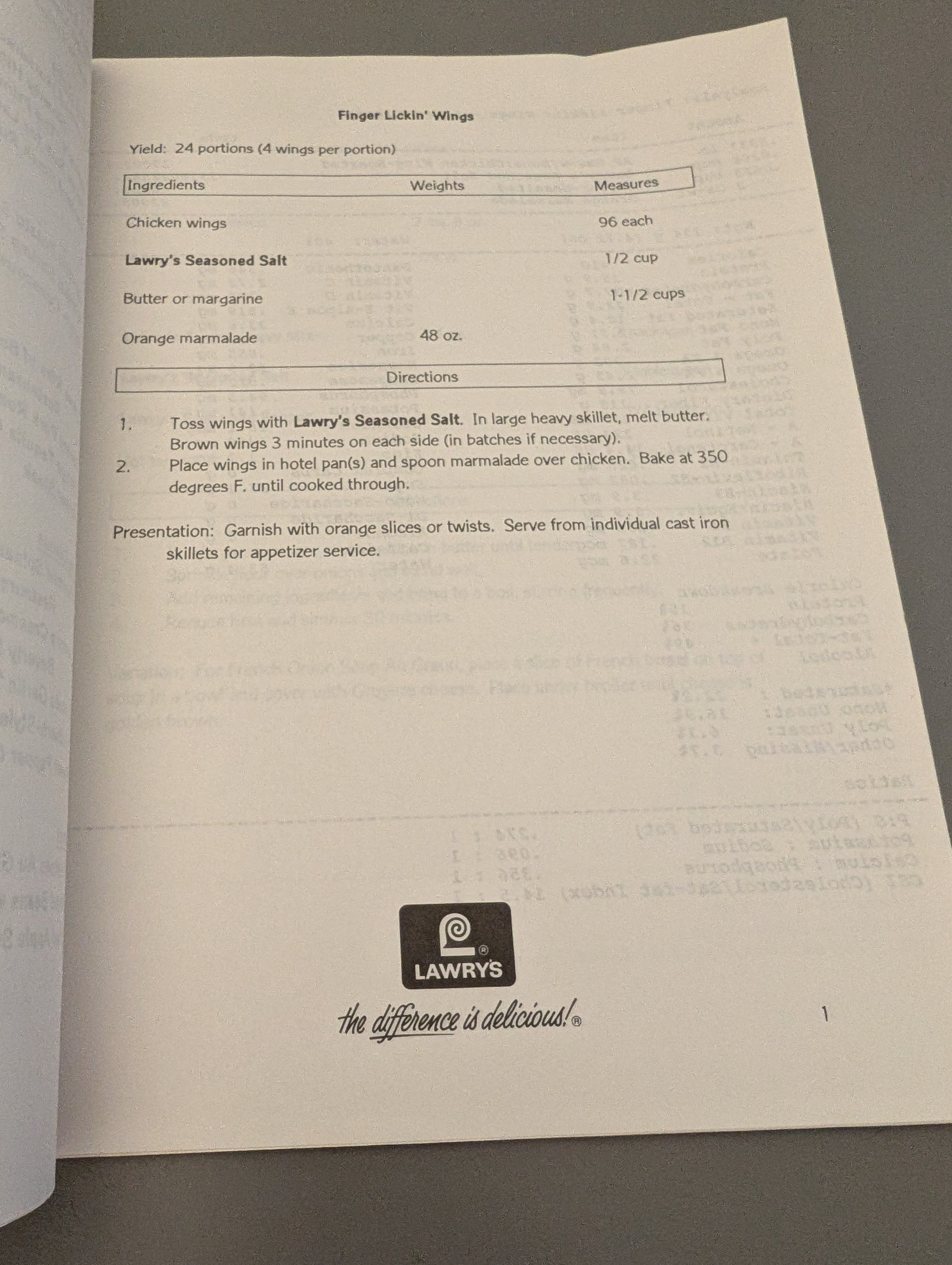 Finger Lickin' Wings

Yield: 24 portions (4 wings per portion)

| Ingredients | Weights | Measures |
|---|---|---|
| Chicken wings | | 96 each |
| Lawry's Seasoned Salt | | 1/2 cup |
| Butter or margarine | | 1-1/2 cups |
| Orange marmalade | 48 oz. | |

Directions

1. Toss wings with Lawry's Seasoned Salt. In large heavy skillet, melt butter. Brown wings 3 minutes on each side (in batches if necessary).
2. Place wings in hotel pan(s) and spoon marmalade over chicken. Bake at 350 degrees F. until cooked through.

Presentation: Garnish with orange slices or twists. Serve from individual cast iron skillets for appetizer service.

LAWRY'S

the difference is delicious!®

1